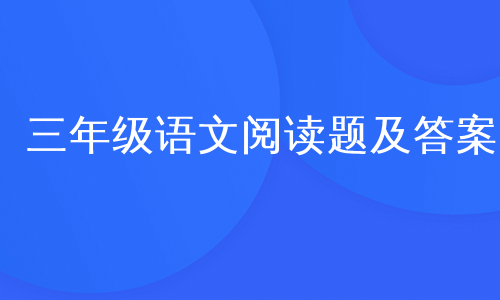 三年级语文阅读题及答案